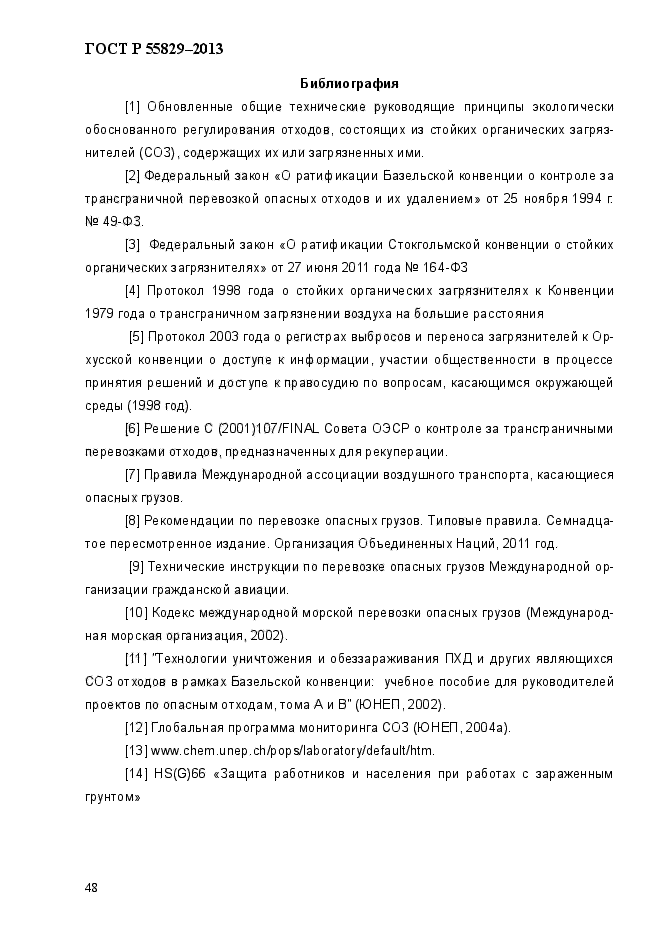 ГОСТ Р 55829–2013

Библиография

[1] Обновленные общие технические руководящие принципы экологически обоснованного регулирования отходов, состоящих из стойких органических загрязнителей (СОЗ), содержащих их или загрязненных ими.

[2] Федеральный закон «О ратификации Базельской конвенции о контроле за трансграничной перевозкой опасных отходов и их удалением» от 25 ноября 1994 г. № 49-ФЗ.

[3] Федеральный закон «О ратификации Стокгольмской конвенции о стойких органических загрязнителях» от 27 июня 2011 года № 164-ФЗ

[4] Протокол 1998 года о стойких органических загрязнителях к Конвенции 1979 года о трансграничном загрязнении воздуха на большие расстояния

[5] Протокол 2003 года о регистрах выбросов и переноса загрязнителей к Орхусской конвенции о доступе к информации, участии общественности в процессе принятия решений и доступе к правосудию по вопросам, касающимся окружающей среды (1998 год).

[6] Решение С (2001)107/FINAL Совета ОЭСР о контроле за трансграничными перевозками отходов, предназначенных для рекуперации.

[7] Правила Международной ассоциации воздушного транспорта, касающиеся опасных грузов.

[8] Рекомендации по перевозке опасных грузов. Типовые правила. Семнадцатое пересмотренное издание. Организация Объединенных Наций, 2011 год.

[9] Технические инструкции по перевозке опасных грузов Международной организации гражданской авиации.

[10] Кодекс международной морской перевозки опасных грузов (Международная морская организация, 2002).

[11] "Технологии уничтожения и обеззараживания ПХД и других являющихся СОЗ отходов в рамках Базельской конвенции: учебное пособие для руководителей проектов по опасным отходам, тома А и В" (ЮНЕП, 2002).

[12] Глобальная программа мониторинга СОЗ (ЮНЕП, 2004а).

[13] www.chem.unep.ch/pops/laboratory/default/htm.

[14] HS(G)66 «Защита работников и населения при работах с зараженным грунтом»

48